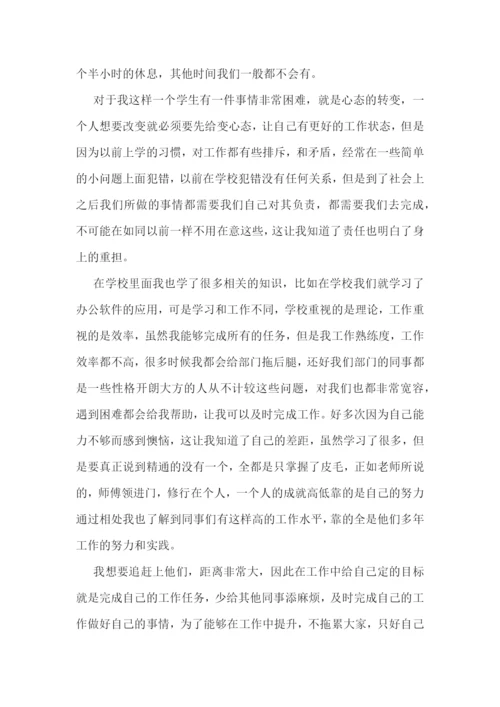 个半小时的休息，其他时间我们一般都不会有。

对于我这样一个学生有一件事情非常困难，就是心态的转变，一个人想要改变就必须要先给变心态，让自己有更好的工作状态，但是因为以前上学的习惯，对工作都有些排斥，和矛盾，经常在一些简单的小问题上面犯错，以前在学校犯错没有任何关系，但是到了社会上之后我们所做的事情都需要我们自己对其负责，都需要我们去完成，不可能在如同以前一样不用在意这些，这让我知道了责任也明白了身上的重担。

在学校里面我也学了很多相关的知识，比如在学校我们就学习了办公软件的应用，可是学习和工作不同，学校重视的是理论，工作重视的是效率，虽然我能够完成所有的任务，但是我工作熟练度，工作效率都不高，很多时候我都会给部门拖后腿，还好我们部门的同事都是一些性格开朗大方的人从不计较这些问题，对我们也都非常宽容，遇到困难都会给我帮助，让我可以及时完成工作。好多次因为自己能力不够而感到懊恼，这让我知道了自己的差距，虽然学习了很多，但是要真正说到精通的没有一个，全都是只掌握了皮毛，正如老师所说的，师傅领进门，修行在个人，一个人的成就高低靠的是自己的努力通过相处我也了解到同事们有这样高的工作水平，靠的全是他们多年工作的努力和实践。

我想要追赶上他们，距离非常大，因此在工作中给自己定的目标就是完成自己的工作任务，少给其他同事添麻烦，及时完成自己的工作做好自己的事情，为了能够在工作中提升，不拖累大家，只好自己